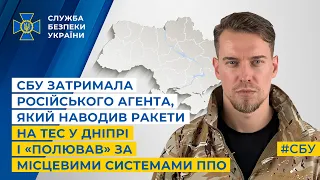 СЛУЖБА БЕЗПЕКИ УКРАЇНИ

СБУ ЗАТРИМАЛА РОСІЙСЬКОГО АГЕНТА, ЯКИЙ НАВОДИВ РАКЕТИ НА ТЕС У ДНІПРІ І «ПОЛЮВАВ» ЗА МІСЦЕВИМИ СИСТЕМАМИ ППО

#СБУ